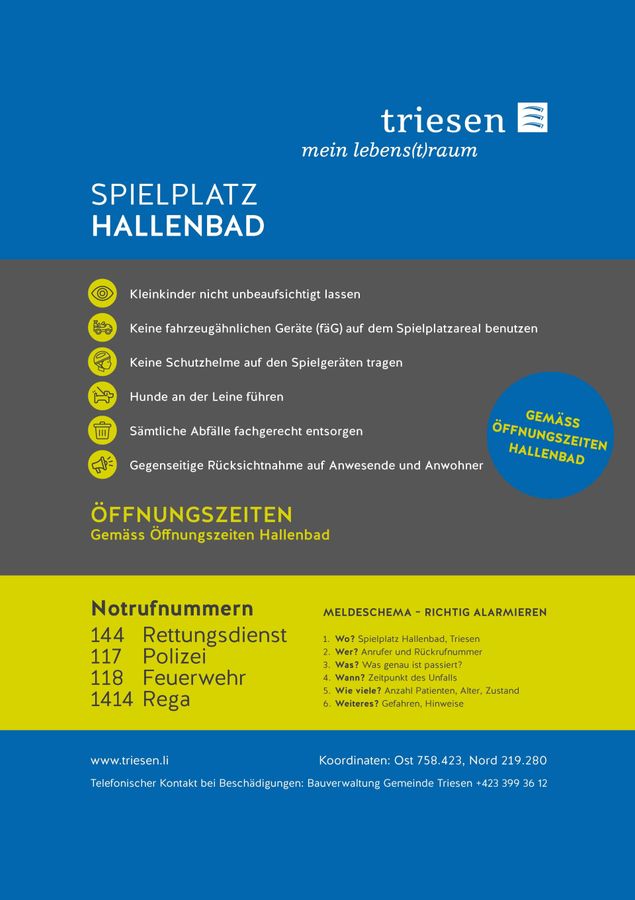 triesen
mein lebens(t)raum

SPIELPLATZ
HALLENBAD

Kleinkinder nicht unbeaufsichtigt lassen

Keine fahrzeugähnlichen Geräte (fäG) auf dem Spielplatzareal benutzen

Keine Schutzhelme auf den Spielgeräten tragen

Hunde an der Leine führen

Sämtliche Abfälle fachgerecht entsorgen

Gegenseitige Rücksichtnahme auf Anwesende und Anwohner

GEMÄSS ÖFFNUNGSZEITEN HALLENBAD

ÖFFNUNGSZEITEN
Gemäss Öffnungszeiten Hallenbad

Notrufnummern
144 Rettungsdienst
117 Polizei
118 Feuerwehr
1414 Rega

MELDESCHEMA – RICHTIG ALARMIEREN
1. Wo? Spielplatz Hallenbad, Triesen
2. Wer? Anrufer und Rückrufnummer
3. Was? Was genau ist passiert?
4. Wann? Zeitpunkt des Unfalls
5. Wie viele? Anzahl Patienten, Alter, Zustand
6. Weiteres? Gefahren, Hinweise

www.triesen.li

Koordinaten: Ost 758.423, Nord 219.280

Telefonischer Kontakt bei Beschädigungen: Bauverwaltung Gemeinde Triesen +423 399 36 12